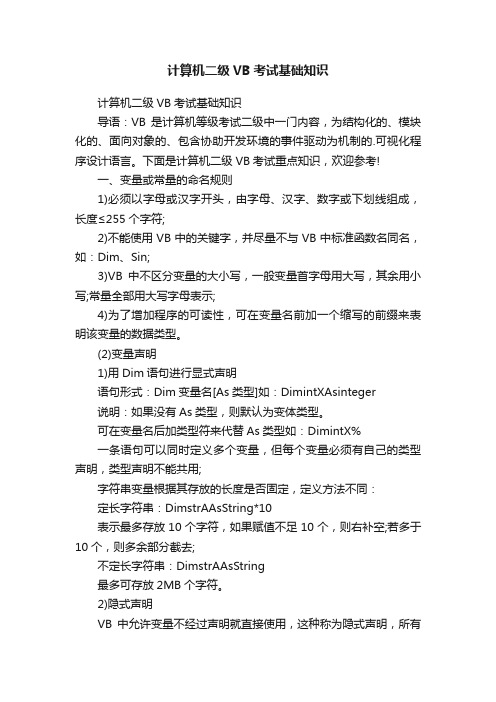 计算机二级 VB 考试基础知识

计算机二级 VB 考试基础知识

导语：VB 是计算机等级考试二级中一门内容，为结构化的、模块化的、面向对象的、包含协助开发环境的事件驱动为机制的.可视化程序设计语言。下面是计算机二级 VB 考试重点知识，欢迎参考!

一、变量或常量的命名规则

1)必须以字母或汉字开头，由字母、汉字、数字或下划线组成，长度≤255 个字符;

2)不能使用 VB 中的关键字，并尽量不与 VB 中标准函数名同名，如：Dim、Sin;

3)VB 中不区分变量的大小写，一般变量首字母用大写，其余用小写;常量全部用大写字母表示;

4)为了增加程序的可读性，可在变量名前加一个缩写的前缀来表明该变量的数据类型。

(2)变量声明

1)用 Dim 语句进行显式声明

语句形式：Dim 变量名[As 类型]如：DimintXAsinteger

说明：如果没有 As 类型，则默认为变体类型。

可在变量名后加类型符来代替 As 类型如：DimintX%

一条语句可以同时定义多个变量，但每个变量必须有自己的类型声明，类型声明不能共用;

字符串变量根据其存放的长度是否固定，定义方法不同：

定长字符串：DimstrAAsString*10

表示最多存放 10 个字符，如果赋值不足 10 个，则右补空;若多于 10 个，则多余部分截去;

不定长字符串：DimstrAAsString

最多可存放 2MB 个字符。

2)隐式声明

VB 中允许变量不经过声明就直接使用，这种称为隐式声明，所有